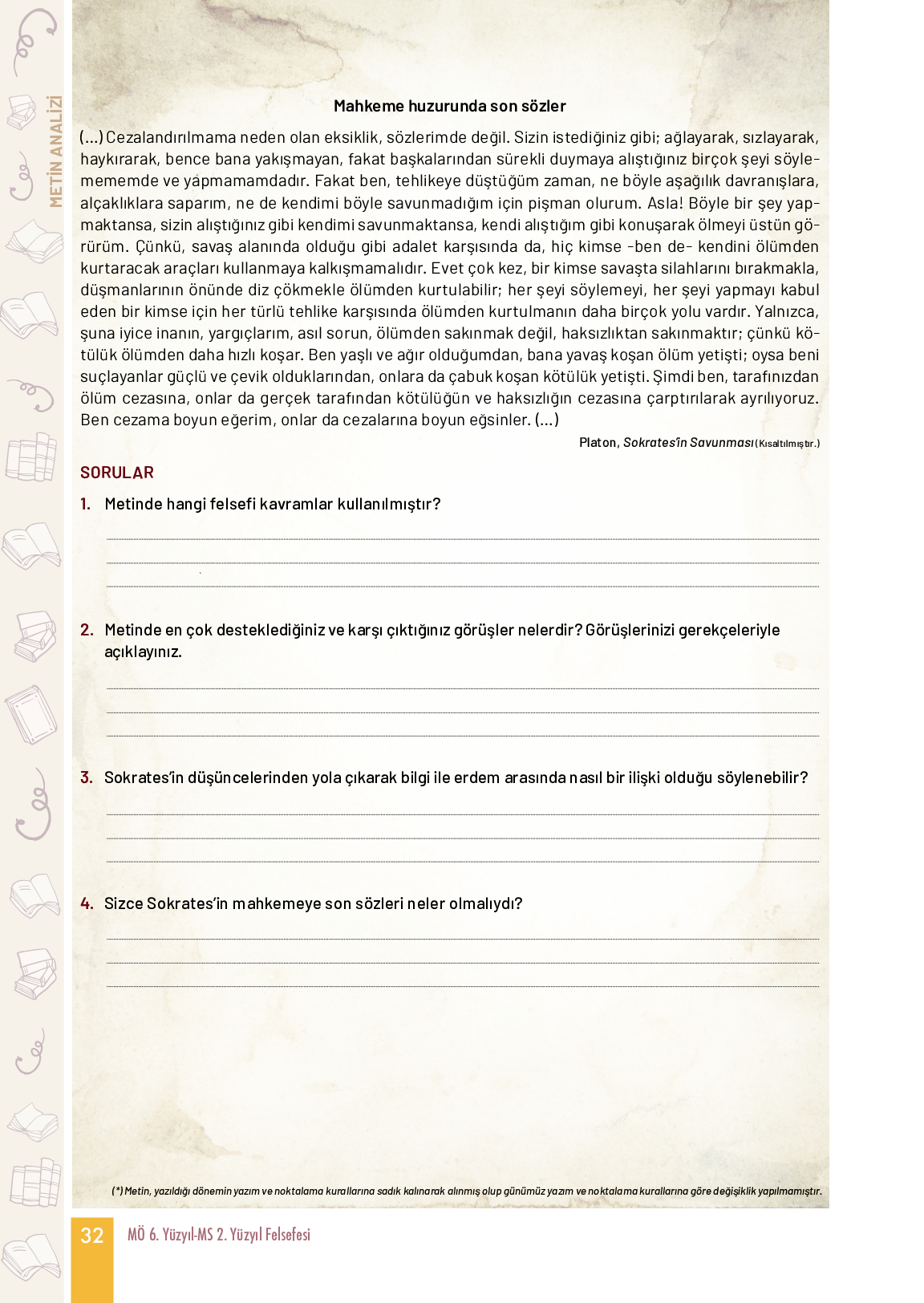 METİN ANALİZİ

Mahkeme huzurunda son sözler

(...) Cezalandırılmama neden olan eksiklik, sözlerimde değil. Sizin istediğiniz gibi; ağlayarak, sızlayarak, haykırarak, bence bana yakışmayan, fakat başkalarından sürekli duymaya alıştığınız birçok şeyi söylemememde ve yapmamamdadır. Fakat ben, tehlikeye düştüğüm zaman, ne böyle aşağılık davranışlara, alçaklıklara saparım, ne de kendimi böyle savunmadığım için pişman olurum. Asla! Böyle bir şey yapmaktansa, sizin alıştığınız gibi kendimi savunmaktansa, kendi alıştığım gibi konuşarak ölmeyi üstün görürüm. Çünkü, savaş alanında olduğu gibi adalet karşısında da, hiç kimse -ben de- kendini ölümden kurtaracak araçları kullanmaya kalkışmamalıdır. Evet çok kez, bir kimse savaşta silahlarını bırakmakla, düşmanlarının önünde diz çökmekle ölümden kurtulabilir; her şeyi söylemeyi, her şeyi yapmayı kabul eden bir kimse için her türlü tehlike karşısında ölümden kurtulmanın daha birçok yolu vardır. Yalnızca, şuna iyice inanın, yargıçlarım, asıl sorun, ölümden sakınmak değil, haksızlıktan sakınmaktır; çünkü kötülük ölümden daha hızlı koşar. Ben yaşlı ve ağır olduğumdan, bana yavaş koşan ölüm yetişti; oysa beni suçlayanlar güçlü ve çevik olduklarından, onlara da çabuk koşan kötülük yetişti. Şimdi ben, tarafınızdan ölüm cezasına, onlar da gerçek tarafından kötülüğün ve haksızlığın cezasına çarptırılarak ayrılıyoruz. Ben cezama boyun eğerim, onlar da cezalarına boyun eğsinler. (...)

Platon, Sokrates'in Savunması (Kısaltılmıştır.)

SORULAR

1. Metinde hangi felsefi kavramlar kullanılmıştır?

2. Metinde en çok desteklediğiniz ve karşı çıktığınız görüşler nelerdir? Görüşlerinizi gerekçeleriyle açıklayınız.

3. Sokrates'in düşüncelerinden yola çıkarak bilgi ile erdem arasında nasıl bir ilişki olduğu söylenebilir?

4. Sizce Sokrates'in mahkemeye son sözleri neler olmalıydı?

(*) Metin, yazıldığı dönemin yazım ve noktalama kurallarına sadık kalınarak alınmış olup günümüz yazım ve noktalama kurallarına göre değişiklik yapılmamıştır.

32 MÖ 6. Yüzyıl-MS 2. Yüzyıl Felsefesi